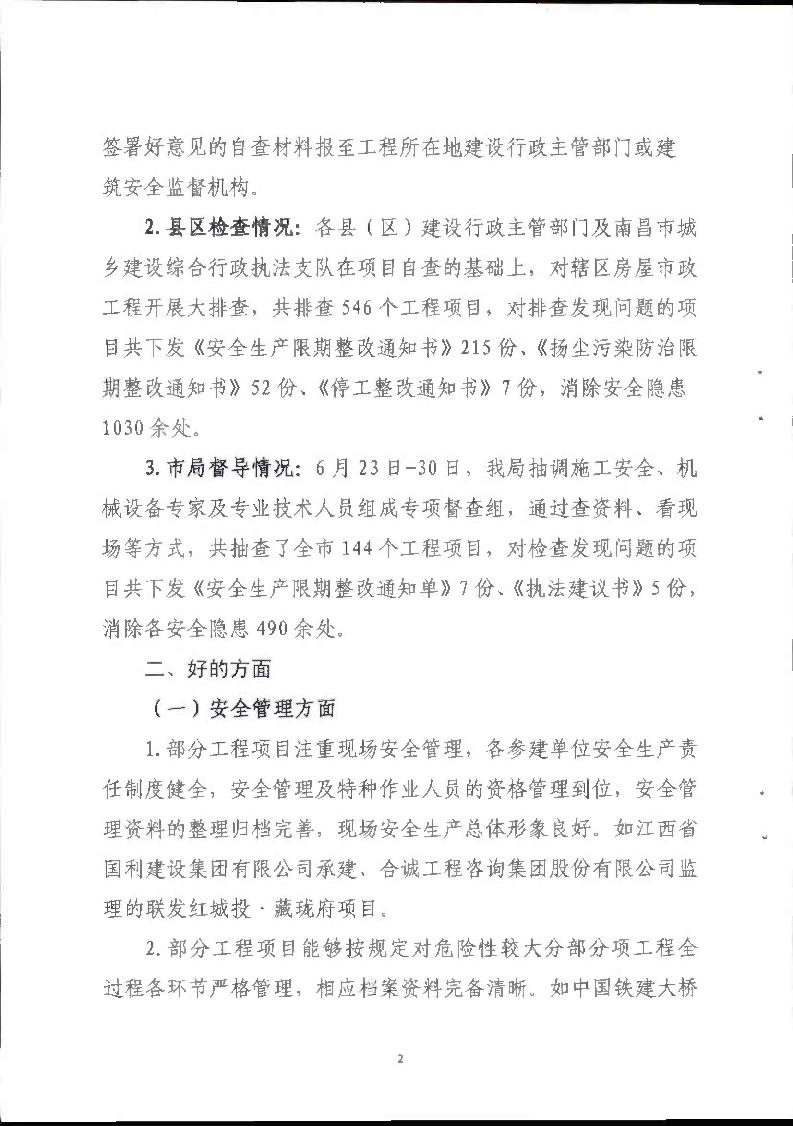 签署好意见的自查材料报至工程所在地建设行政主管部门或建筑安全监督机构。

2. 县区检查情况：各县（区）建设行政主管部门及南昌市城乡建设综合行政执法支队在项目自查的基础上，对辖区房屋市政工程开展大排查，共排查546个工程项目，对排查发现问题的项目共下发《安全生产限期整改通知书》215份、《扬尘污染防治限期整改通知书》52份、《停工整改通知书》7份，消除安全隐患1030余处。

3. 市局督导情况：6月23日-30日，我局抽调施工安全、机械设备专家及专业技术人员组成专项督查组，通过查资料、看现场等方式，共抽查了全市144个工程项目，对检查发现问题的项目共下发《安全生产限期整改通知单》7份、《执法建议书》5份，消除各安全隐患490余处。

二、好的方面

（一）安全管理方面

1. 部分工程项目注重现场安全管理，各参建单位安全生产责任制度健全，安全管理及特种作业人员的资格管理到位，安全管理资料的整理归档完善，现场安全生产总体形象良好。如江西省国利建设集团有限公司承建、合诚工程咨询集团股份有限公司监理的联发红城投·藏珑府项目。

2. 部分工程项目能够按规定对危险性较大分部分项工程全过程各环节严格管理，相应档案资料完备清晰。如中国铁建大桥

2